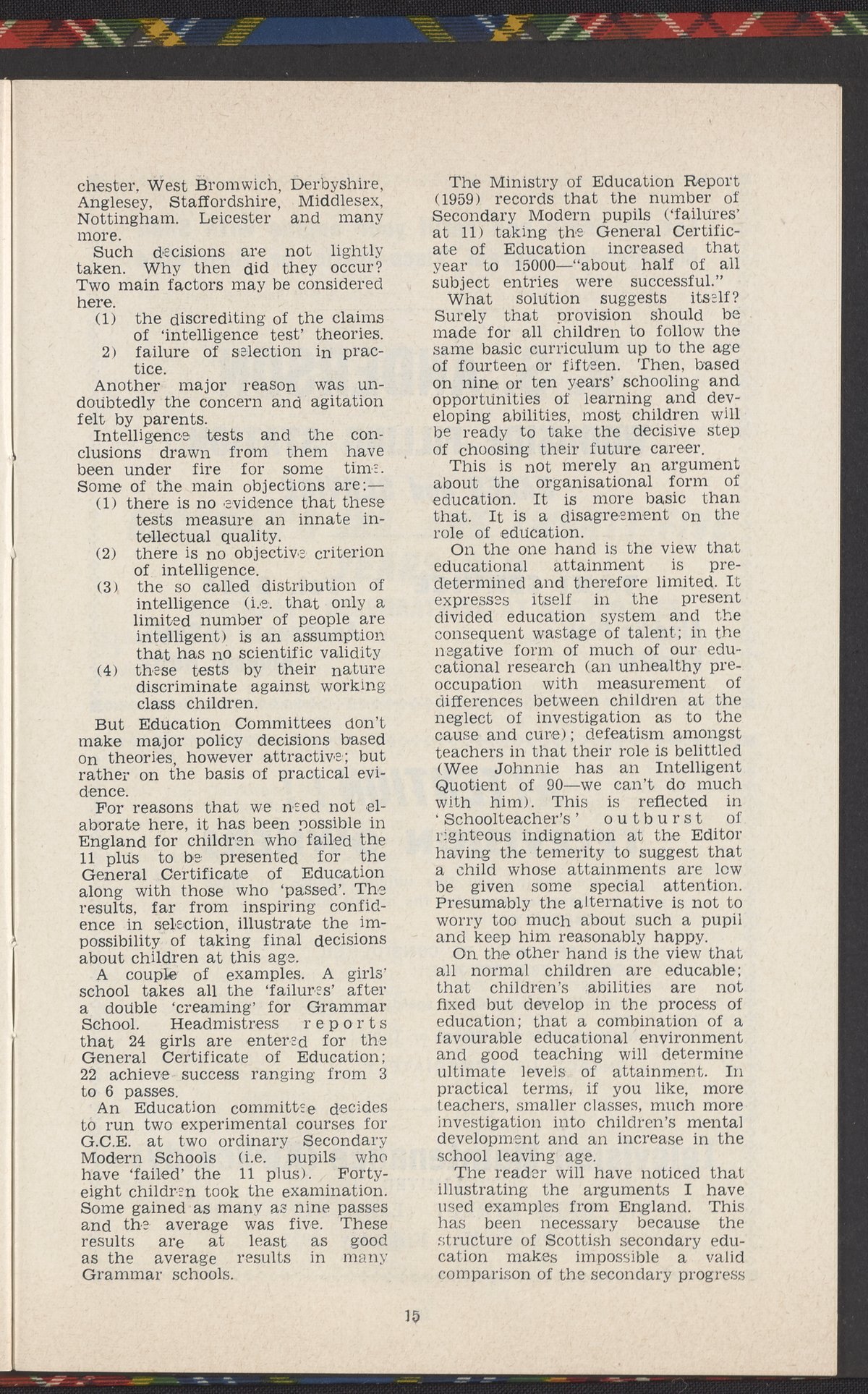 chester, West Bromwich, Derbyshire, Anglesey, Staffordshire, Middlesex, Nottingham. Leicester and many more.

Such decisions are not lightly taken. Why then did they occur? Two main factors may be considered here.

(1) the discrediting of the claims of 'intelligence test' theories.

2) failure of selection in practice.

Another major reason was undoubtedly the concern and agitation felt by parents.

Intelligence tests and the conclusions drawn from them have been under fire for some time. Some of the main objections are:—

(1) there is no evidence that these tests measure an innate intellectual quality.

(2) there is no objective criterion of intelligence.

(3) the so called distribution of intelligence (i.e. that only a limited number of people are intelligent) is an assumption that has no scientific validity

(4) these tests by their nature discriminate against working class children.

But Education Committees don't make major policy decisions based on theories, however attractive; but rather on the basis of practical evidence.

For reasons that we need not elaborate here, it has been possible in England for children who failed the 11 plus to be presented for the General Certificate of Education along with those who 'passed'. The results, far from inspiring confidence in selection, illustrate the impossibility of taking final decisions about children at this age.

A couple of examples. A girls' school takes all the 'failures' after a double 'creaming' for Grammar School. Headmistress reports that 24 girls are entered for the General Certificate of Education; 22 achieve success ranging from 3 to 6 passes.

An Education committee decides to run two experimental courses for G.C.E. at two ordinary Secondary Modern Schools (i.e. pupils who have 'failed' the 11 plus). Forty-eight children took the examination. Some gained as many as nine passes and the average was five. These results are at least as good as the average results in many Grammar schools.

The Ministry of Education Report (1959) records that the number of Secondary Modern pupils ('failures' at 11) taking the General Certificate of Education increased that year to 15000—"about half of all subject entries were successful."

What solution suggests itself? Surely that provision should be made for all children to follow the same basic curriculum up to the age of fourteen or fifteen. Then, based on nine or ten years' schooling and opportunities of learning and developing abilities, most children will be ready to take the decisive step of choosing their future career.

This is not merely an argument about the organisational form of education. It is more basic than that. It is a disagreement on the role of education.

On the one hand is the view that educational attainment is predetermined and therefore limited. It expresses itself in the present divided education system and the consequent wastage of talent; in the negative form of much of our educational research (an unhealthy preoccupation with measurement of differences between children at the neglect of investigation as to the cause and cure); defeatism amongst teachers in that their role is belittled (Wee Johnnie has an Intelligent Quotient of 90—we can't do much with him). This is reflected in 'Schoolteacher's' outburst of righteous indignation at the Editor having the temerity to suggest that a child whose attainments are low be given some special attention. Presumably the alternative is not to worry too much about such a pupil and keep him reasonably happy.

On the other hand is the view that all normal children are educable; that children's abilities are not fixed but develop in the process of education; that a combination of a favourable educational environment and good teaching will determine ultimate levels of attainment. In practical terms, if you like, more teachers, smaller classes, much more investigation into children's mental development and an increase in the school leaving age.

The reader will have noticed that illustrating the arguments I have used examples from England. This has been necessary because the structure of Scottish secondary education makes impossible a valid comparison of the secondary progress

15